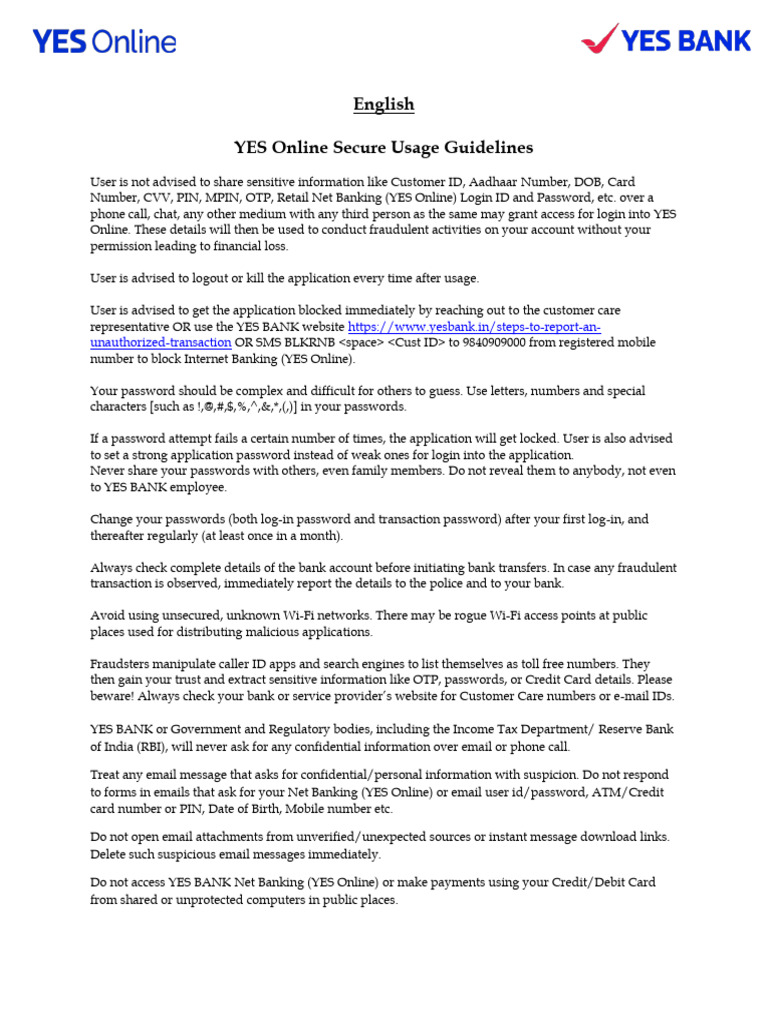 YES Online

YES BANK

English

YES Online Secure Usage Guidelines

User is not advised to share sensitive information like Customer ID, Aadhaar Number, DOB, Card Number, CVV, PIN, MPIN, OTP, Retail Net Banking (YES Online) Login ID and Password, etc. over a phone call, chat, any other medium with any third person as the same may grant access for login into YES Online. These details will then be used to conduct fraudulent activities on your account without your permission leading to financial loss.

User is advised to logout or kill the application every time after usage.

User is advised to get the application blocked immediately by reaching out to the customer care representative OR use the YES BANK website https://www.yesbank.in/steps-to-report-an-unauthorized-transaction OR SMS BLKRNB <space> <Cust ID> to 9840909000 from registered mobile number to block Internet Banking (YES Online).

Your password should be complex and difficult for others to guess. Use letters, numbers and special characters [such as !,@,#,$,%,^,&,*,(,)] in your passwords.

If a password attempt fails a certain number of times, the application will get locked. User is also advised to set a strong application password instead of weak ones for login into the application.
Never share your passwords with others, even family members. Do not reveal them to anybody, not even to YES BANK employee.

Change your passwords (both log-in password and transaction password) after your first log-in, and thereafter regularly (at least once in a month).

Always check complete details of the bank account before initiating bank transfers. In case any fraudulent transaction is observed, immediately report the details to the police and to your bank.

Avoid using unsecured, unknown Wi-Fi networks. There may be rogue Wi-Fi access points at public places used for distributing malicious applications.

Fraudsters manipulate caller ID apps and search engines to list themselves as toll free numbers. They then gain your trust and extract sensitive information like OTP, passwords, or Credit Card details. Please beware! Always check your bank or service provider's website for Customer Care numbers or e-mail IDs.

YES BANK or Government and Regulatory bodies, including the Income Tax Department/ Reserve Bank of India (RBI), will never ask for any confidential information over email or phone call.

Treat any email message that asks for confidential/personal information with suspicion. Do not respond to forms in emails that ask for your Net Banking (YES Online) or email user id/password, ATM/Credit card number or PIN, Date of Birth, Mobile number etc.

Do not open email attachments from unverified/unexpected sources or instant message download links. Delete such suspicious email messages immediately.

Do not access YES BANK Net Banking (YES Online) or make payments using your Credit/Debit Card from shared or unprotected computers in public places.